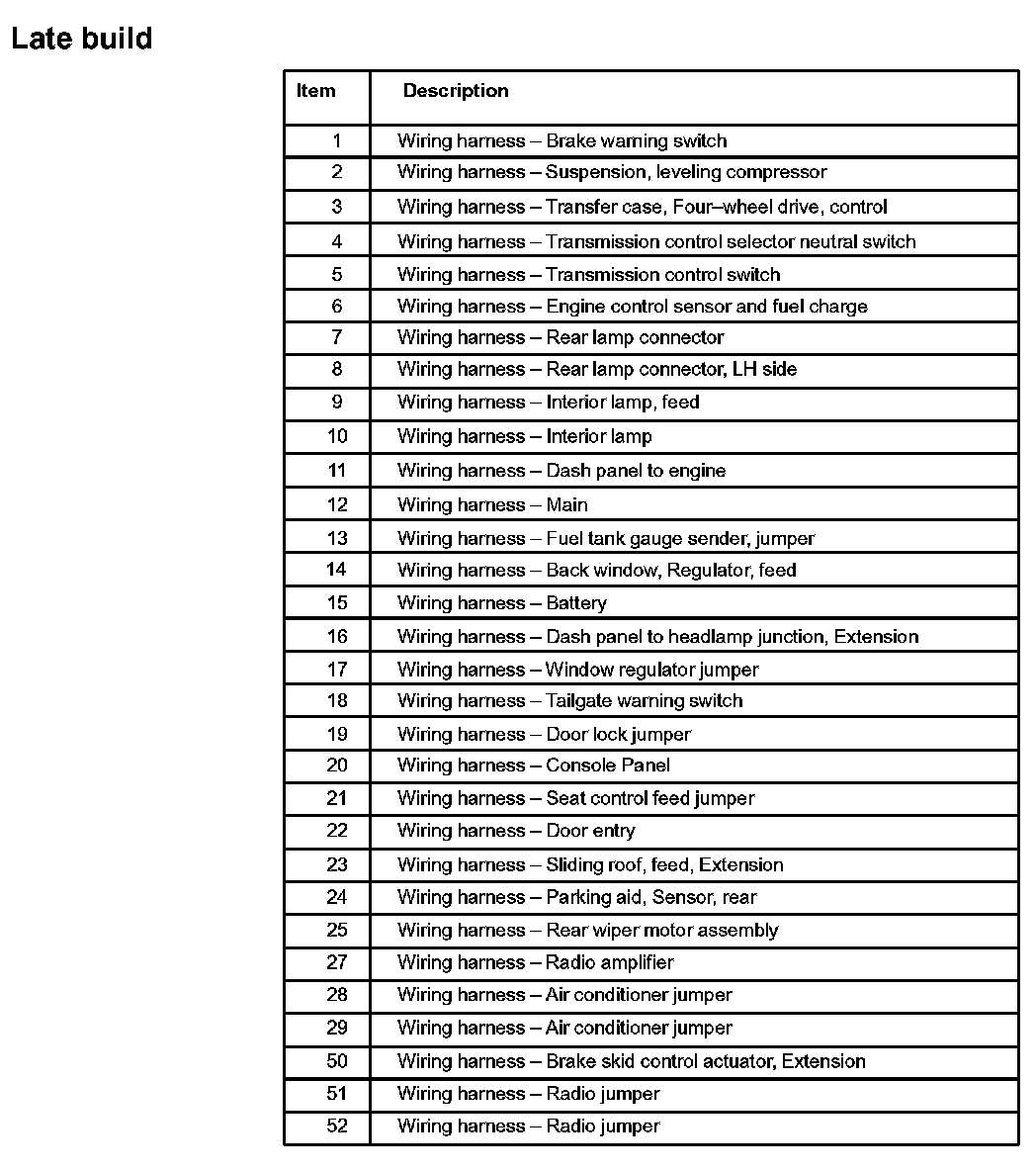 Late build

| Item | Description |
|---|---|
| 1 | Wiring harness – Brake warning switch |
| 2 | Wiring harness – Suspension, leveling compressor |
| 3 | Wiring harness – Transfer case, Four–wheel drive, control |
| 4 | Wiring harness – Transmission control selector neutral switch |
| 5 | Wiring harness – Transmission control switch |
| 6 | Wiring harness – Engine control sensor and fuel charge |
| 7 | Wiring harness – Rear lamp connector |
| 8 | Wiring harness – Rear lamp connector, LH side |
| 9 | Wiring harness – Interior lamp, feed |
| 10 | Wiring harness – Interior lamp |
| 11 | Wiring harness – Dash panel to engine |
| 12 | Wiring harness – Main |
| 13 | Wiring harness – Fuel tank gauge sender, jumper |
| 14 | Wiring harness – Back window, Regulator, feed |
| 15 | Wiring harness – Battery |
| 16 | Wiring harness – Dash panel to headlamp junction, Extension |
| 17 | Wiring harness – Window regulator jumper |
| 18 | Wiring harness – Tailgate warning switch |
| 19 | Wiring harness – Door lock jumper |
| 20 | Wiring harness – Console Panel |
| 21 | Wiring harness – Seat control feed jumper |
| 22 | Wiring harness – Door entry |
| 23 | Wiring harness – Sliding roof, feed, Extension |
| 24 | Wiring harness – Parking aid, Sensor, rear |
| 25 | Wiring harness – Rear wiper motor assembly |
| 27 | Wiring harness – Radio amplifier |
| 28 | Wiring harness – Air conditioner jumper |
| 29 | Wiring harness – Air conditioner jumper |
| 50 | Wiring harness – Brake skid control actuator, Extension |
| 51 | Wiring harness – Radio jumper |
| 52 | Wiring harness – Radio jumper |